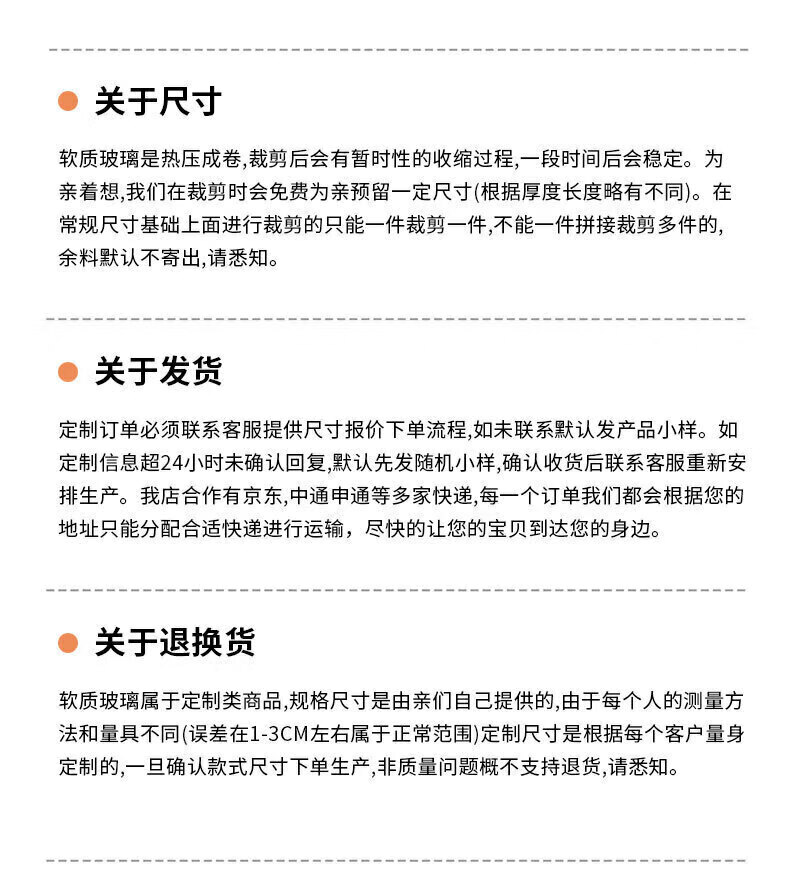 关于尺寸

软质玻璃是热压成卷,裁剪后会有暂时性的收缩过程,一段时间后会稳定。为亲着想,我们在裁剪时会免费为亲预留一定尺寸(根据厚度长度略有不同)。在常规尺寸基础上面进行裁剪的只能一件裁剪一件,不能一件拼接裁剪多件的,余料默认不寄出,请悉知。

关于发货

定制订单必须联系客服提供尺寸报价下单流程,如未联系默认发产品小样。如定制信息超24小时未确认回复,默认先发随机小样,确认收货后联系客服重新安排生产。我店合作有京东,中通申通等多家快递,每一个订单我们都会根据您的地址只能分配合适快递进行运输，尽快的让您的宝贝到达您的身边。

关于退换货

软质玻璃属于定制类商品,规格尺寸是由亲们自己提供的,由于每个人的测量方法和量具不同(误差在1-3CM左右属于正常范围)定制尺寸是根据每个客户量身定制的,一旦确认款式尺寸下单生产,非质量问题概不支持退货,请悉知。